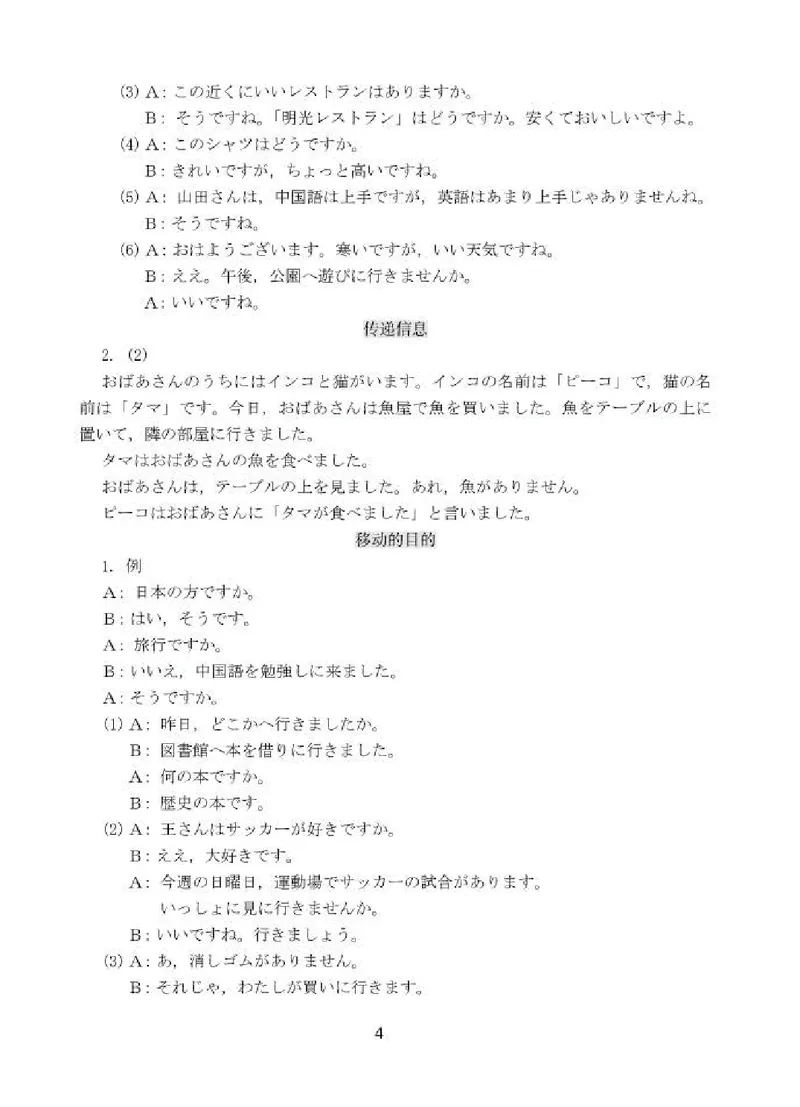 (3) A：この近くにいいレストランはありますか。
B：そうですね。「明光レストラン」はどうですか。安くておいしいですよ。
(4) A：このシャツはどうですか。
B：きれいですが，ちょっと高いですね。
(5) A：山田さんは，中国語は上手ですが，英語はあまり上手じゃありませんね。
B：そうですね。
(6) A：おはようございます。寒いですが，いい天気ですね。
B：ええ。午後，公園へ遊びに行きませんか。
A：いいですね。

传递信息

2. (2)
おばあさんのうちにはインコと猫がいます。インコの名前は「ピーコ」で，猫の名前は「タマ」です。今日，おばあさんは魚屋で魚を買いました。魚をテーブルの上に置いて，隣の部屋に行きました。
タマはおばあさんの魚を食べました。
おばあさんは，テーブルの上を見ました。あれ，魚がありません。
ピーコはおばあさんに「タマが食べました」と言いました。

移动的目的

1. 例
A：日本の方ですか。
B：はい，そうです。
A：旅行ですか。
B：いいえ，中国語を勉強しに来ました。
A：そうですか。
(1) A：昨日，どこかへ行きましたか。
B：図書館へ本を借りに行きました。
A：何の本ですか。
B：歴史の本です。
(2) A：王さんはサッカーが好きですか。
B：ええ，大好きです。
A：今週の日曜日，運動場でサッカーの試合があります。いっしょに見に行きませんか。
B：いいですね。行きましょう。
(3) A：あ，消しゴムがありません。
B：それじゃ，わたしが買いに行きます。

4